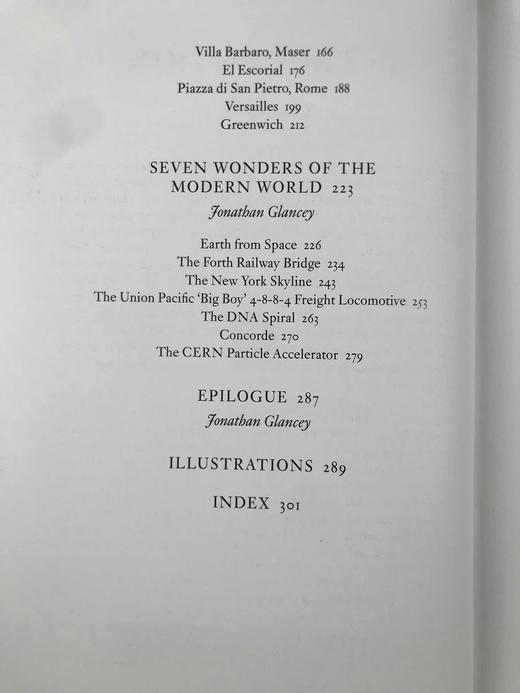 Villa Barbaro, Maser 166
El Escorial 176
Piazza di San Pietro, Rome 188
Versailles 199
Greenwich 212

SEVEN WONDERS OF THE MODERN WORLD 223
Jonathan Glancey

Earth from Space 226
The Forth Railway Bridge 234
The New York Skyline 243
The Union Pacific 'Big Boy' 4-8-8-4 Freight Locomotive 253
The DNA Spiral 263
Concorde 270
The CERN Particle Accelerator 279

EPILOGUE 287
Jonathan Glancey

ILLUSTRATIONS 289

INDEX 301